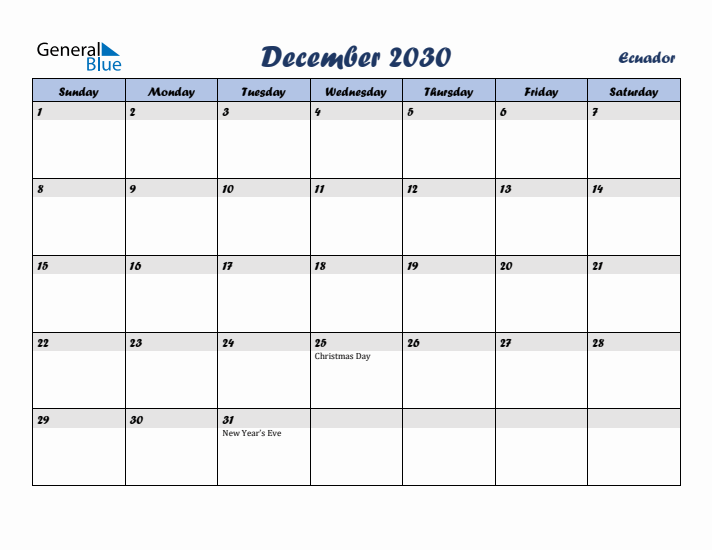 General Blue

December 2030

Ecuador

| Sunday | Monday | Tuesday | Wednesday | Thursday | Friday | Saturday |
|---|---|---|---|---|---|---|
| 1 | 2 | 3 | 4 | 5 | 6 | 7 |
| 8 | 9 | 10 | 11 | 12 | 13 | 14 |
| 15 | 16 | 17 | 18 | 19 | 20 | 21 |
| 22 | 23 | 24 | 25 Christmas Day | 26 | 27 | 28 |
| 29 | 30 | 31 New Year's Eve | | | | |